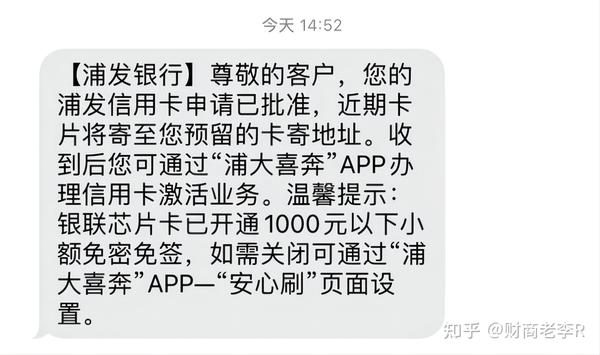 今天 14:52

【浦发银行】尊敬的客户，您的浦发信用卡申请已批准，近期卡片将寄至您预留的卡寄地址。收到后您可通过“浦大喜奔”APP办理信用卡激活业务。温馨提示：银联芯片卡已开通1000元以下小额免密免签，如需关闭可通过“浦大喜奔”APP—“安心刷”页面设置。

知乎 @财商老李R